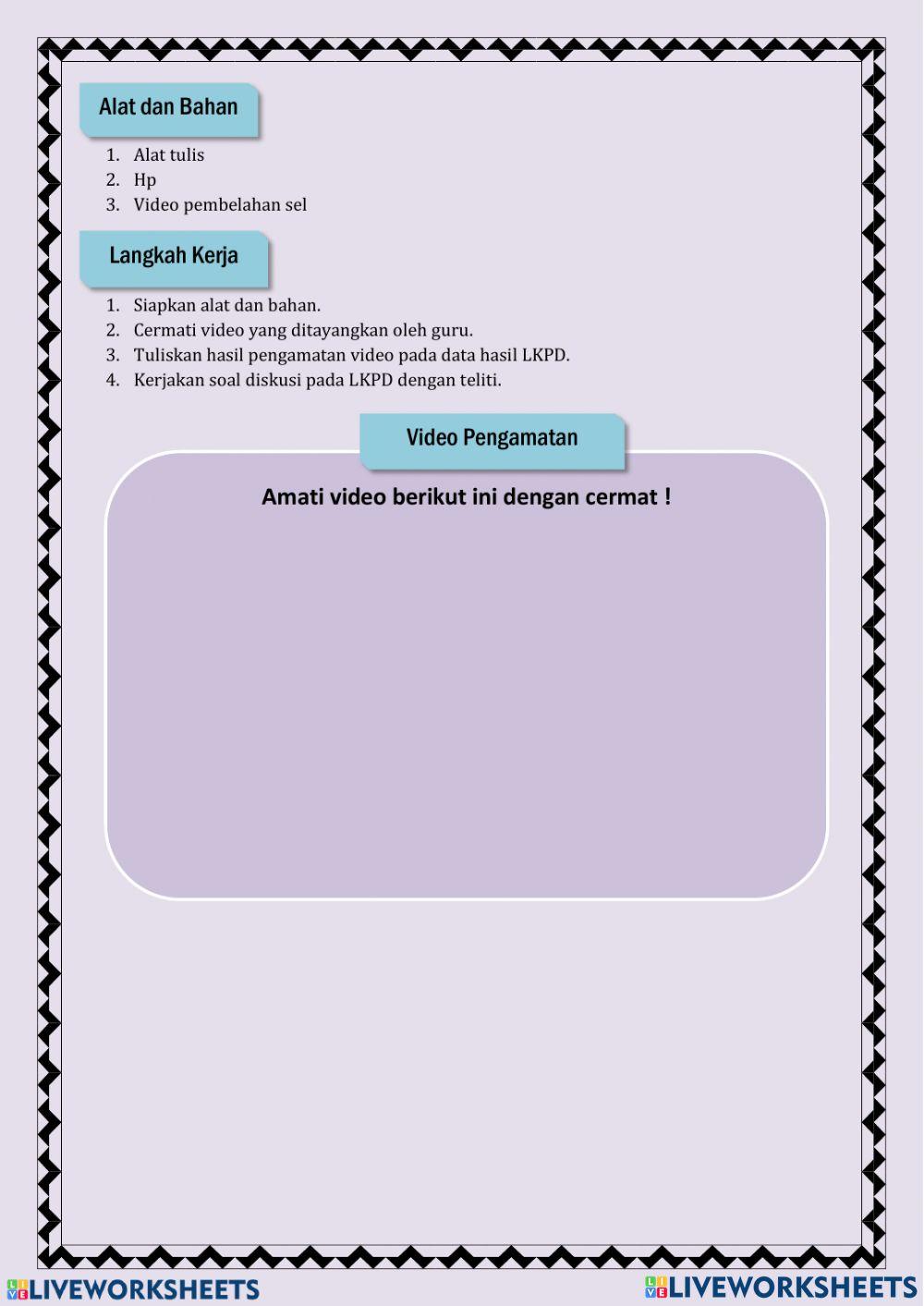 Alat dan Bahan

1. Alat tulis
2. Hp
3. Video pembelahan sel

Langkah Kerja

1. Siapkan alat dan bahan.
2. Cermati video yang ditayangkan oleh guru.
3. Tuliskan hasil pengamatan video pada data hasil LKPD.
4. Kerjakan soal diskusi pada LKPD dengan teliti.

Video Pengamatan

Amati video berikut ini dengan cermat !

LIVEWORKSHEETS LIVEWORKSHEETS